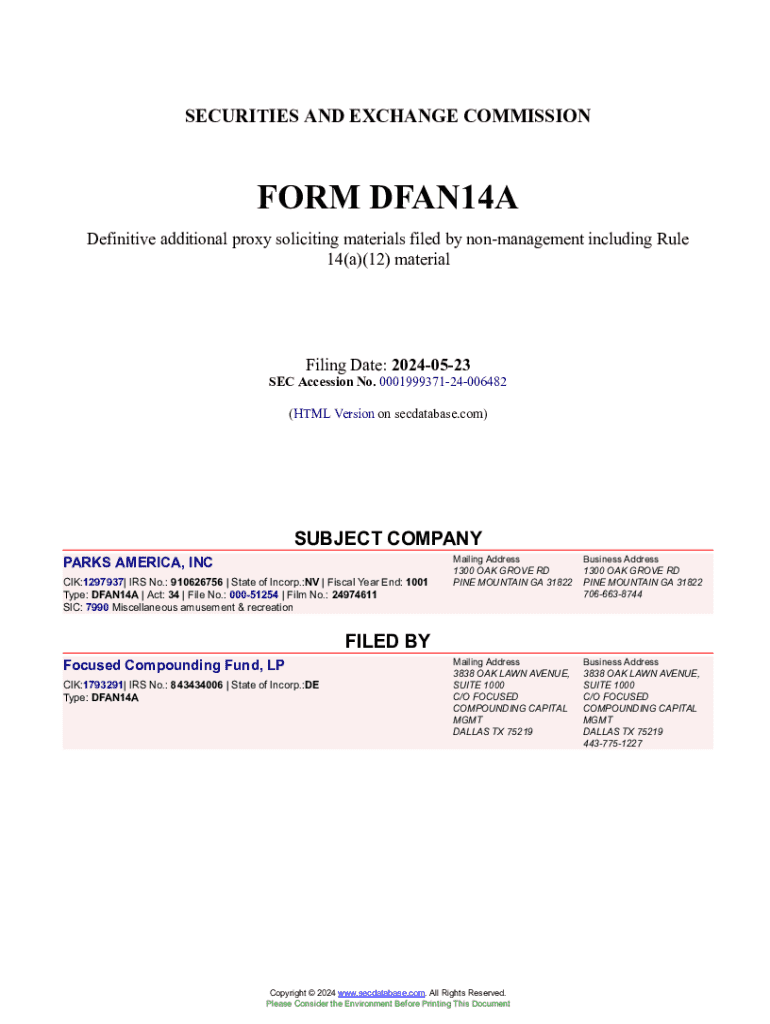 SECURITIES AND EXCHANGE COMMISSION

FORM DFAN14A

Definitive additional proxy soliciting materials filed by non-management including Rule 14(a)(12) material

Filing Date: 2024-05-23
SEC Accession No. 0001999371-24-006482

(HTML Version on secdatabase.com)

SUBJECT COMPANY

PARKS AMERICA, INC

CIK:1297937| IRS No.: 910626756 | State of Incorp.:NV | Fiscal Year End: 1001
Type: DFAN14A | Act: 34 | File No.: 000-51254 | Film No.: 24974611
SIC: 7990 Miscellaneous amusement & recreation

Mailing Address
1300 OAK GROVE RD
PINE MOUNTAIN GA 31822

Business Address
1300 OAK GROVE RD
PINE MOUNTAIN GA 31822
706-663-8744

FILED BY

Focused Compounding Fund, LP

CIK:1793291| IRS No.: 843434006 | State of Incorp.:DE
Type: DFAN14A

Mailing Address
3838 OAK LAWN AVENUE, SUITE 1000
C/O FOCUSED COMPOUNDING CAPITAL MGMT
DALLAS TX 75219

Business Address
3838 OAK LAWN AVENUE, SUITE 1000
C/O FOCUSED COMPOUNDING CAPITAL MGMT
DALLAS TX 75219
443-775-1227

Copyright © 2024 www.secdatabase.com. All Rights Reserved.
Please Consider the Environment Before Printing This Document